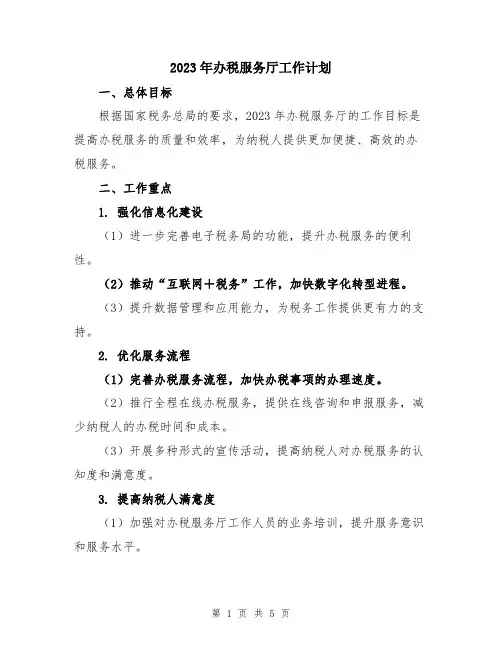 2023年办税服务厅工作计划

一、总体目标

根据国家税务总局的要求，2023年办税服务厅的工作目标是提高办税服务的质量和效率，为纳税人提供更加便捷、高效的办税服务。

二、工作重点

1. 强化信息化建设

（1）进一步完善电子税务局的功能，提升办税服务的便利性。

（2）推动“互联网＋税务”工作，加快数字化转型进程。

（3）提升数据管理和应用能力，为税务工作提供更有力的支持。

2. 优化服务流程

（1）完善办税服务流程，加快办税事项的办理速度。

（2）推行全程在线办税服务，提供在线咨询和申报服务，减少纳税人的办税时间和成本。

（3）开展多种形式的宣传活动，提高纳税人对办税服务的认知度和满意度。

3. 提高纳税人满意度

（1）加强对办税服务厅工作人员的业务培训，提升服务意识和服务水平。

第 1 页 共 5 页